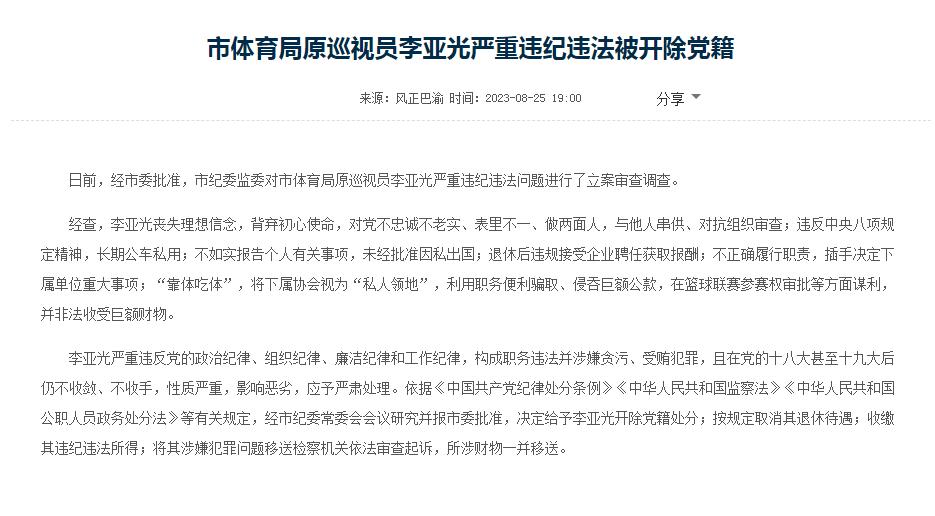 市体育局原巡视员李亚光严重违纪违法被开除党籍

来源：风正巴渝 时间：2023-08-25 19:00

分享

日前，经市委批准，市纪委监委对市体育局原巡视员李亚光严重违纪违法问题进行了立案审查调查。

经查，李亚光丧失理想信念，背弃初心使命，对党不忠诚不老实、表里不一、做两面人，与他人串供、对抗组织审查；违反中央八项规定精神，长期公车私用；不如实报告个人有关事项，未经批准因私出国；退休后违规接受企业聘任获取报酬；不正确履行职责，插手决定下属单位重大事项；“靠体吃体”，将下属协会视为“私人领地”，利用职务便利骗取、侵吞巨额公款，在篮球联赛参赛权审批等方面谋利，并非法收受巨额财物。

李亚光严重违反党的政治纪律、组织纪律、廉洁纪律和工作纪律，构成职务违法并涉嫌贪污、受贿犯罪，且在党的十八大甚至十九大后仍不收敛、不收手，性质严重，影响恶劣，应予严肃处理。依据《中国共产党纪律处分条例》《中华人民共和国监察法》《中华人民共和国公职人员政务处分法》等有关规定，经市纪委常委会会议研究并报市委批准，决定给予李亚光开除党籍处分；按规定取消其退休待遇；收缴其违纪违法所得；将其涉嫌犯罪问题移送检察机关依法审查起诉，所涉财物一并移送。